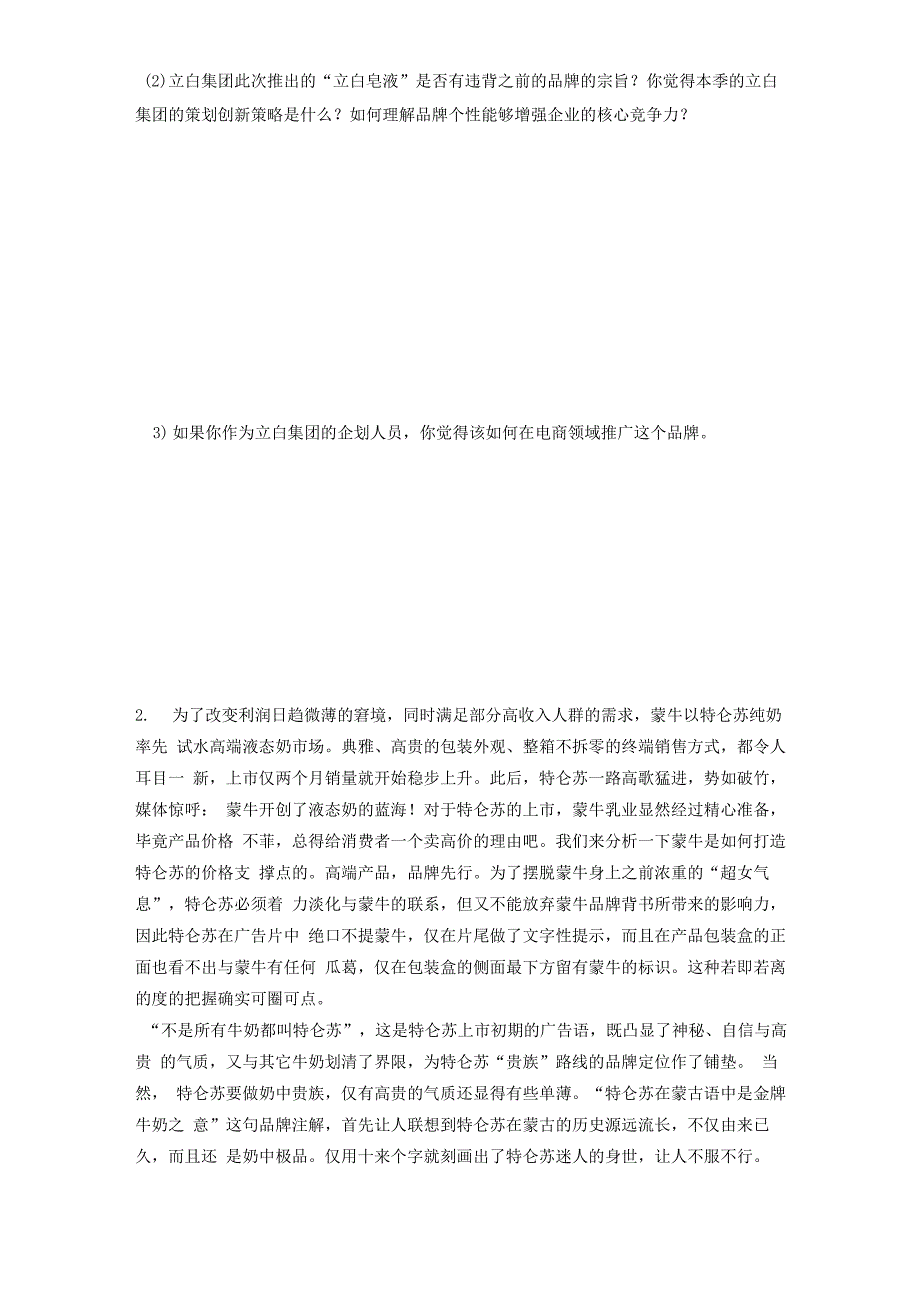 ⑵立白集团此次推出的“立白皂液”是否有违背之前的品牌的宗旨？你觉得本季的立白集团的策划创新策略是什么？如何理解品牌个性能够增强企业的核心竞争力？

3) 如果你作为立白集团的企划人员，你觉得该如何在电商领域推广这个品牌。

2. 为了改变利润日趋微薄的窘境，同时满足部分高收入人群的需求，蒙牛以特仑苏纯奶率先 试水高端液态奶市场。典雅、高贵的包装外观、整箱不拆零的终端销售方式，都令人耳目一 新，上市仅两个月销量就开始稳步上升。此后，特仑苏一路高歌猛进，势如破竹，媒体惊呼： 蒙牛开创了液态奶的蓝海！对于特仑苏的上市，蒙牛乳业显然经过精心准备，毕竟产品价格 不菲，总得给消费者一个卖高价的理由吧。我们来分析一下蒙牛是如何打造特仑苏的价格支 撑点的。高端产品，品牌先行。为了摆脱蒙牛身上之前浓重的“超女气息”，特仑苏必须着 力淡化与蒙牛的联系，但又不能放弃蒙牛品牌背书所带来的影响力，因此特仑苏在广告片中 绝口不提蒙牛，仅在片尾做了文字性提示，而且在产品包装盒的正面也看不出与蒙牛有任何 瓜葛，仅在包装盒的侧面最下方留有蒙牛的标识。这种若即若离的度的把握确实可圈可点。
“不是所有牛奶都叫特仑苏”，这是特仑苏上市初期的广告语，既凸显了神秘、自信与高贵 的气质，又与其它牛奶划清了界限，为特仑苏“贵族”路线的品牌定位作了铺垫。 当然， 特仑苏要做奶中贵族，仅有高贵的气质还显得有些单薄。“特仑苏在蒙古语中是金牌牛奶之 意”这句品牌注解，首先让人联想到特仑苏在蒙古的历史源远流长，不仅由来已久，而且还 是奶中极品。仅用十来个字就刻画出了特仑苏迷人的身世，让人不服不行。